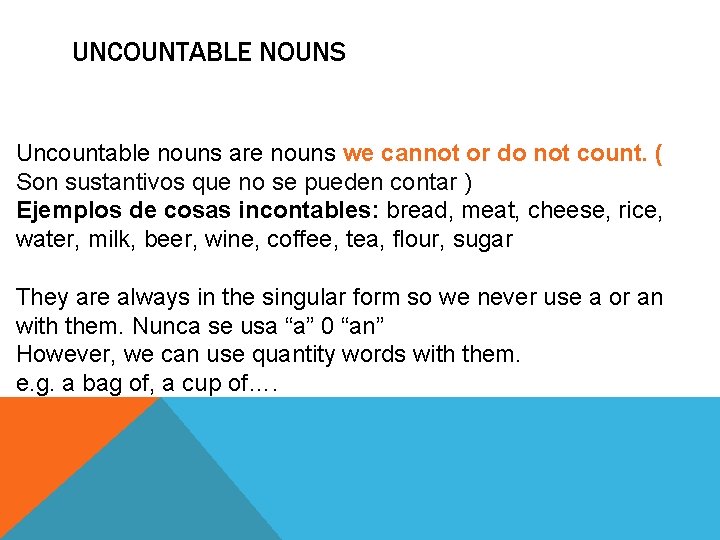 UNCOUNTABLE NOUNS

Uncountable nouns are nouns we cannot or do not count. ( Son sustantivos que no se pueden contar )
Ejemplos de cosas incontables: bread, meat, cheese, rice, water, milk, beer, wine, coffee, tea, flour, sugar

They are always in the singular form so we never use a or an with them. Nunca se usa "a" 0 "an"
However, we can use quantity words with them.
e.g. a bag of, a cup of….